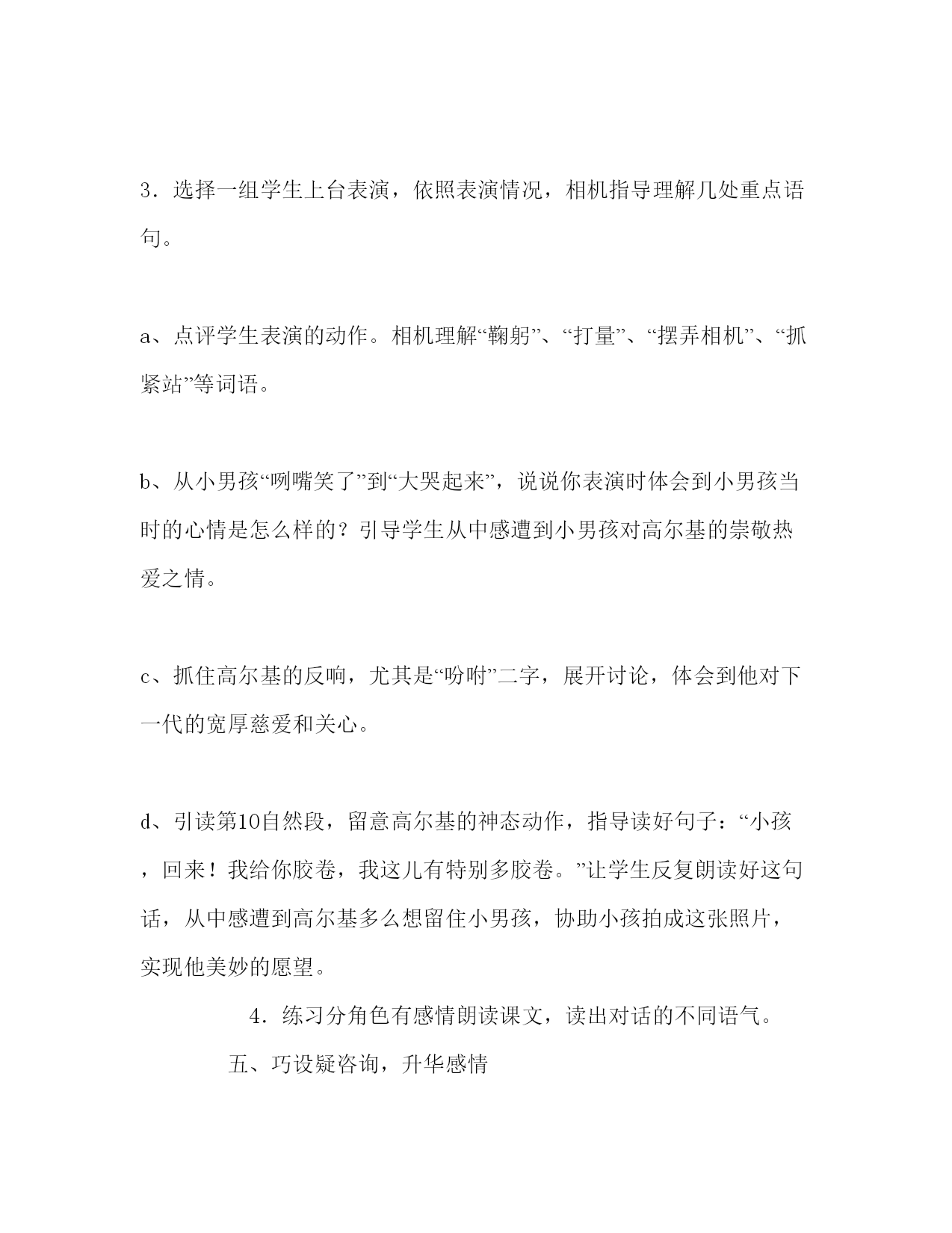 3．选择一组学生上台表演，依照表演情况，相机指导理解几处重点语句。

a、点评学生表演的动作。相机理解“鞠躬”、“打量”、“摆弄相机”、“抓紧站”等词语。

b、从小男孩“咧嘴笑了”到“大哭起来”，说说你表演时体会到小男孩当时的心情是怎么样的？引导学生从中感遭到小男孩对高尔基的崇敬热爱之情。

c、抓住高尔基的反响，尤其是“吩咐”二字，展开讨论，体会到他对下一代的宽厚慈爱和关心。

d、引读第10自然段，留意高尔基的神态动作，指导读好句子：“小孩，回来！我给你胶卷，我这儿有特别多胶卷。”让学生反复朗读好这句话，从中感遭到高尔基多么想留住小男孩，协助小孩拍成这张照片，实现他美妙的愿望。

4．练习分角色有感情朗读课文，读出对话的不同语气。

五、巧设疑咨询，升华感情